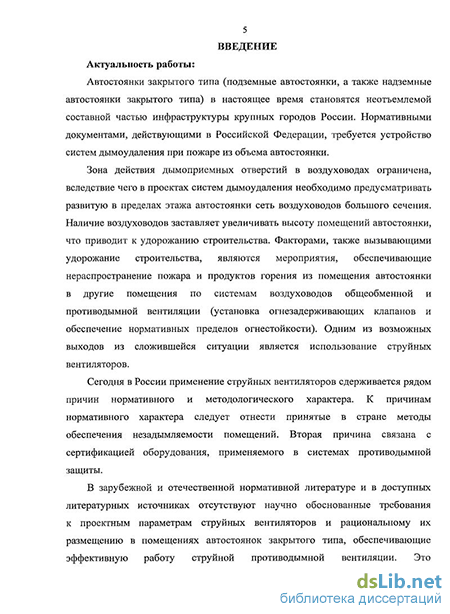 5

ВВЕДЕНИЕ

Актуальность работы:

Автостоянки закрытого типа (подземные автостоянки, а также надземные автостоянки закрытого типа) в настоящее время становятся неотъемлемой составной частью инфраструктуры крупных городов России. Нормативными документами, действующими в Российской Федерации, требуется устройство систем дымоудаления при пожаре из объема автостоянки.

Зона действия дымоприемных отверстий в воздуховодах ограничена, вследствие чего в проектах систем дымоудаления необходимо предусматривать развитую в пределах этажа автостоянки сеть воздуховодов большого сечения. Наличие воздуховодов заставляет увеличивать высоту помещений автостоянки, что приводит к удорожанию строительства. Факторами, также вызывающими удорожание строительства, являются мероприятия, обеспечивающие нераспространение пожара и продуктов горения из помещения автостоянки в другие помещения по системам воздуховодов общеобменной и противодымной вентиляции (установка огнезадерживающих клапанов и обеспечение нормативных пределов огнестойкости). Одним из возможных выходов из сложившейся ситуации является использование струйных вентиляторов.

Сегодня в России применение струйных вентиляторов сдерживается рядом причин нормативного и методологического характера. К причинам нормативного характера следует отнести принятые в стране методы обеспечения незадымляемости помещений. Вторая причина связана с сертификацией оборудования, применяемого в системах противодымной защиты.

В зарубежной и отечественной нормативной литературе и в доступных литературных источниках отсутствуют научно обоснованные требования к проектным параметрам струйных вентиляторов и рациональному их размещению в помещениях автостоянок закрытого типа, обеспечивающие эффективную работу струйной противодымной вентиляции. Это

dsLib.net
библиотека диссертаций